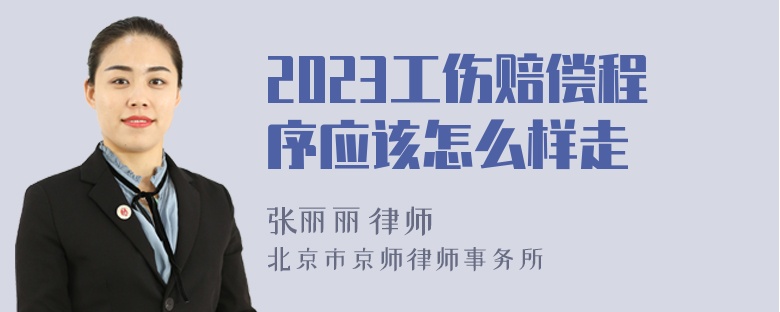 2023工伤赔偿程序应该怎么样走

张丽丽 律师
北京市京师律师事务所